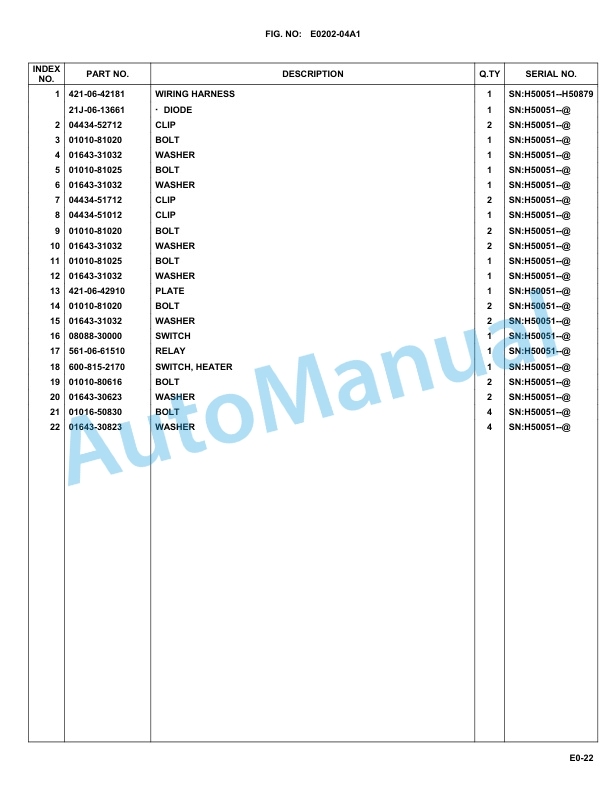 FIG. NO: E0202-04A1

| INDEX NO. | PART NO. | DESCRIPTION | Q.TY | SERIAL NO. |
|---|---|---|---|---|
| 1 | 421-06-42181 | WIRING HARNESS | 1 | SN:H50051--H50879 |
| | 21J-06-13661 | · DIODE | 1 | SN:H50051--@ |
| 2 | 04434-52712 | CLIP | 2 | SN:H50051--@ |
| 3 | 01010-81020 | BOLT | 1 | SN:H50051--@ |
| 4 | 01643-31032 | WASHER | 1 | SN:H50051--@ |
| 5 | 01010-81025 | BOLT | 1 | SN:H50051--@ |
| 6 | 01643-31032 | WASHER | 1 | SN:H50051--@ |
| 7 | 04434-51712 | CLIP | 2 | SN:H50051--@ |
| 8 | 04434-51012 | CLIP | 1 | SN:H50051--@ |
| 9 | 01010-81020 | BOLT | 2 | SN:H50051--@ |
| 10 | 01643-31032 | WASHER | 2 | SN:H50051--@ |
| 11 | 01010-81025 | BOLT | 1 | SN:H50051--@ |
| 12 | 01643-31032 | WASHER | 1 | SN:H50051--@ |
| 13 | 421-06-42910 | PLATE | 1 | SN:H50051--@ |
| 14 | 01010-81020 | BOLT | 2 | SN:H50051--@ |
| 15 | 01643-31032 | WASHER | 2 | SN:H50051--@ |
| 16 | 08088-30000 | SWITCH | 1 | SN:H50051--@ |
| 17 | 561-06-61510 | RELAY | 1 | SN:H50051--@ |
| 18 | 600-815-2170 | SWITCH, HEATER | 1 | SN:H50051--@ |
| 19 | 01010-80616 | BOLT | 2 | SN:H50051--@ |
| 20 | 01643-30623 | WASHER | 2 | SN:H50051--@ |
| 21 | 01016-50830 | BOLT | 4 | SN:H50051--@ |
| 22 | 01643-30823 | WASHER | 4 | SN:H50051--@ |

AutoManual

E0-22